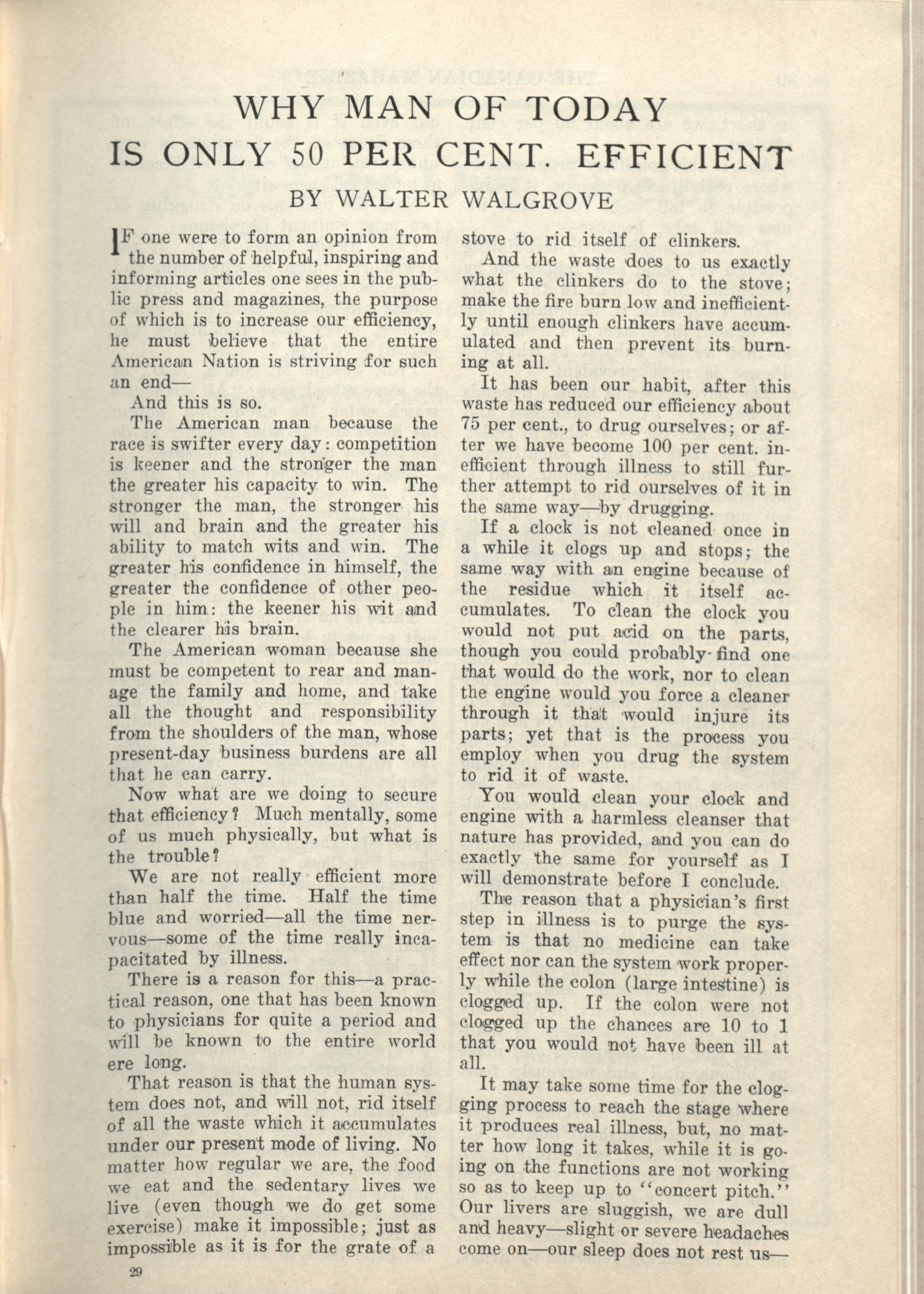 WHY MAN OF TODAY IS ONLY 50 PER CENT. EFFICIENT

BY WALTER WALGROVE

IF one were to form an opinion from the number of helpful, inspiring and informing articles one sees in the public press and magazines, the purpose of which is to increase our efficiency, he must believe that the entire American Nation is striving for such an end—

And this is so.

The American man because the race is swifter every day: competition is keener and the stronger the man the greater his capacity to win. The stronger the man, the stronger his will and brain and the greater his ability to match wits and win. The greater his confidence in himself, the greater the confidence of other people in him: the keener his wit and the clearer his brain.

The American woman because she must be competent to rear and manage the family and home, and take all the thought and responsibility from the shoulders of the man, whose present-day business burdens are all that he can carry.

Now what are we doing to secure that efficiency? Much mentally, some of us much physically, but what is the trouble?

We are not really efficient more than half the time. Half the time blue and worried—all the time nervous—some of the time really incapacitated by illness.

There is a reason for this—a practical reason, one that has been known to physicians for quite a period and will be known to the entire world ere long.

That reason is that the human system does not, and will not, rid itself of all the waste which it accumulates under our present mode of living. No matter how regular we are, the food we eat and the sedentary lives we live (even though we do get some exercise) make it impossible; just as impossible as it is for the grate of a stove to rid itself of clinkers.

And the waste does to us exactly what the clinkers do to the stove; make the fire burn low and inefficiently until enough clinkers have accumulated and then prevent its burning at all.

It has been our habit, after this waste has reduced our efficiency about 75 per cent., to drug ourselves; or after we have become 100 per cent. inefficient through illness to still further attempt to rid ourselves of it in the same way—by drugging.

If a clock is not cleaned once in a while it clogs up and stops; the same way with an engine because of the residue which it itself accumulates. To clean the clock you would not put acid on the parts, though you could probably find one that would do the work, nor to clean the engine would you force a cleaner through it that would injure its parts; yet that is the process you employ when you drug the system to rid it of waste.

You would clean your clock and engine with a harmless cleanser that nature has provided, and you can do exactly the same for yourself as I will demonstrate before I conclude.

The reason that a physician's first step in illness is to purge the system is that no medicine can take effect nor can the system work properly while the colon (large intestine) is clogged up. If the colon were not clogged up the chances are 10 to 1 that you would not have been ill at all.

It may take some time for the clogging process to reach the stage where it produces real illness, but, no matter how long it takes, while it is going on the functions are not working so as to keep up to "concert pitch." Our livers are sluggish, we are dull and heavy—slight or severe headaches come on—our sleep does not rest us—

29